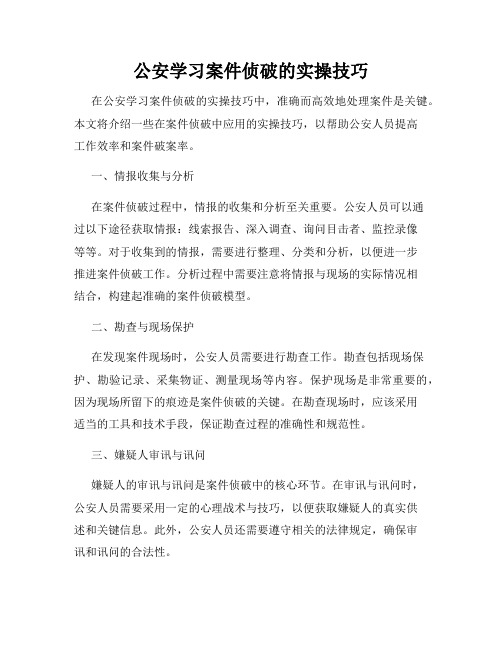 公安学习案件侦破的实操技巧

在公安学习案件侦破的实操技巧中，准确而高效地处理案件是关键。本文将介绍一些在案件侦破中应用的实操技巧，以帮助公安人员提高工作效率和案件破案率。

一、情报收集与分析

在案件侦破过程中，情报的收集和分析至关重要。公安人员可以通过以下途径获取情报：线索报告、深入调查、询问目击者、监控录像等等。对于收集到的情报，需要进行整理、分类和分析，以便进一步推进案件侦破工作。分析过程中需要注意将情报与现场的实际情况相结合，构建起准确的案件侦破模型。

二、勘查与现场保护

在发现案件现场时，公安人员需要进行勘查工作。勘查包括现场保护、勘验记录、采集物证、测量现场等内容。保护现场是非常重要的，因为现场所留下的痕迹是案件侦破的关键。在勘查现场时，应该采用适当的工具和技术手段，保证勘查过程的准确性和规范性。

三、嫌疑人审讯与讯问

嫌疑人的审讯与讯问是案件侦破中的核心环节。在审讯与讯问时，公安人员需要采用一定的心理战术与技巧，以便获取嫌疑人的真实供述和关键信息。此外，公安人员还需要遵守相关的法律规定，确保审讯和讯问的合法性。